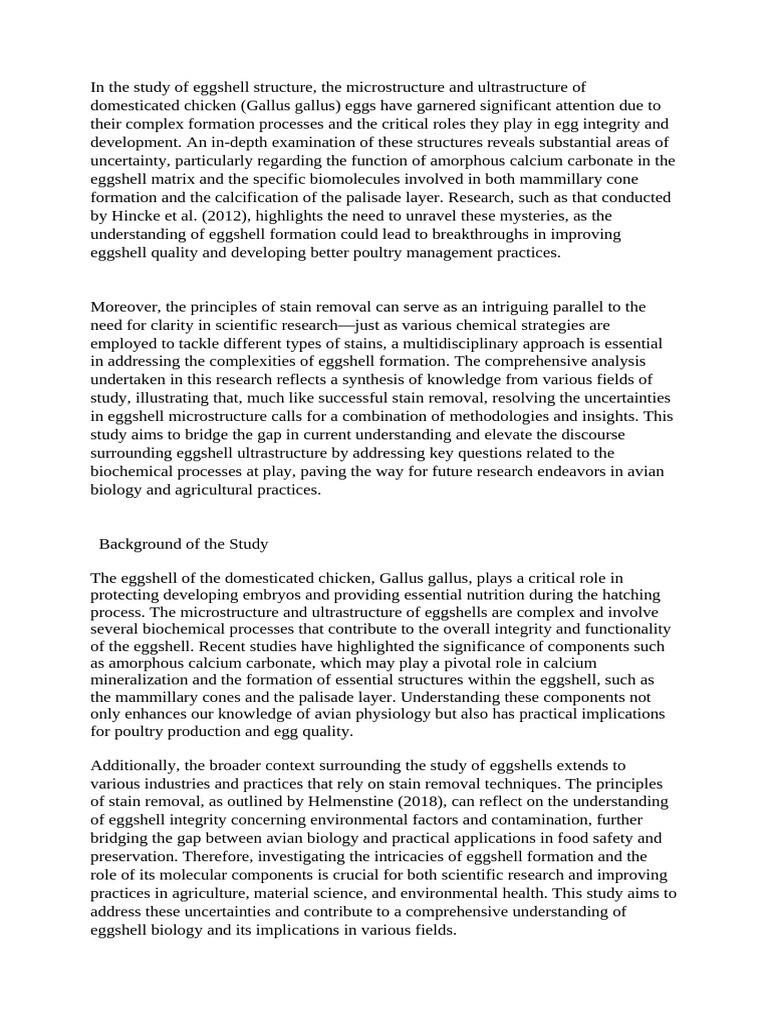 In the study of eggshell structure, the microstructure and ultrastructure of domesticated chicken (Gallus gallus) eggs have garnered significant attention due to their complex formation processes and the critical roles they play in egg integrity and development. An in-depth examination of these structures reveals substantial areas of uncertainty, particularly regarding the function of amorphous calcium carbonate in the eggshell matrix and the specific biomolecules involved in both mammillary cone formation and the calcification of the palisade layer. Research, such as that conducted by Hincke et al. (2012), highlights the need to unravel these mysteries, as the understanding of eggshell formation could lead to breakthroughs in improving eggshell quality and developing better poultry management practices.

Moreover, the principles of stain removal can serve as an intriguing parallel to the need for clarity in scientific research—just as various chemical strategies are employed to tackle different types of stains, a multidisciplinary approach is essential in addressing the complexities of eggshell formation. The comprehensive analysis undertaken in this research reflects a synthesis of knowledge from various fields of study, illustrating that, much like successful stain removal, resolving the uncertainties in eggshell microstructure calls for a combination of methodologies and insights. This study aims to bridge the gap in current understanding and elevate the discourse surrounding eggshell ultrastructure by addressing key questions related to the biochemical processes at play, paving the way for future research endeavors in avian biology and agricultural practices.

Background of the Study

The eggshell of the domesticated chicken, Gallus gallus, plays a critical role in protecting developing embryos and providing essential nutrition during the hatching process. The microstructure and ultrastructure of eggshells are complex and involve several biochemical processes that contribute to the overall integrity and functionality of the eggshell. Recent studies have highlighted the significance of components such as amorphous calcium carbonate, which may play a pivotal role in calcium mineralization and the formation of essential structures within the eggshell, such as the mammillary cones and the palisade layer. Understanding these components not only enhances our knowledge of avian physiology but also has practical implications for poultry production and egg quality.

Additionally, the broader context surrounding the study of eggshells extends to various industries and practices that rely on stain removal techniques. The principles of stain removal, as outlined by Helmenstine (2018), can reflect on the understanding of eggshell integrity concerning environmental factors and contamination, further bridging the gap between avian biology and practical applications in food safety and preservation. Therefore, investigating the intricacies of eggshell formation and the role of its molecular components is crucial for both scientific research and improving practices in agriculture, material science, and environmental health. This study aims to address these uncertainties and contribute to a comprehensive understanding of eggshell biology and its implications in various fields.